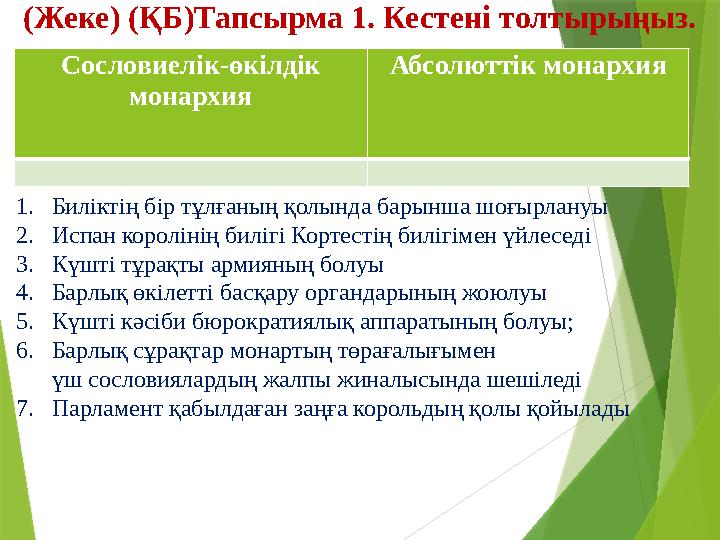 (Жеке) (ҚБ)Тапсырма 1. Кестені толтырыңыз.

| Сословиелік-өкілдік монархия | Абсолюттік монархия |
|---|---|
| | |

1. Биліктің бір тұлғаның қолында барынша шоғырлануы
2. Испан королінің билігі Кортестің билігімен үйлеседі
3. Күшті тұрақты армияның болуы
4. Барлық өкілетті басқару органдарының жоюлуы
5. Күшті кәсіби бюрократиялық аппаратының болуы;
6. Барлық сұрақтар монартың төрағалығымен үш сословиялардың жалпы жиналысында шешіледі
7. Парламент қабылдаған заңға корольдың қолы қойылады